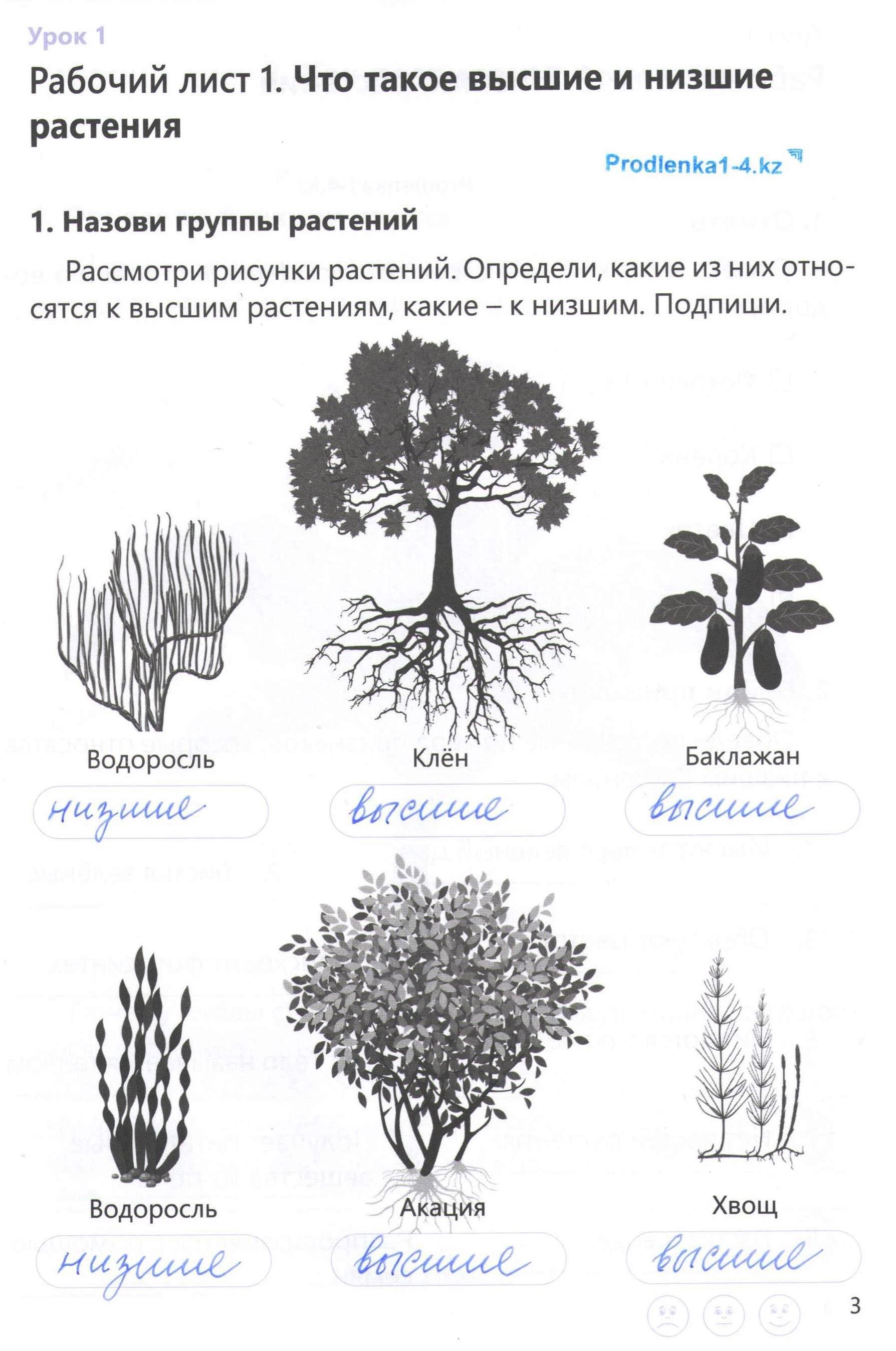 Урок 1

Рабочий лист 1. Что такое высшие и низшие растения

Prodlenka1-4.kz

1. Назови группы растений

Рассмотри рисунки растений. Определи, какие из них относятся к высшим растениям, какие – к низшим. Подпиши.

Водоросль
низшие

Клён
высшие

Баклажан
высшие

Водоросль
низшие

Акация
высшие

Хвощ
высшие

3